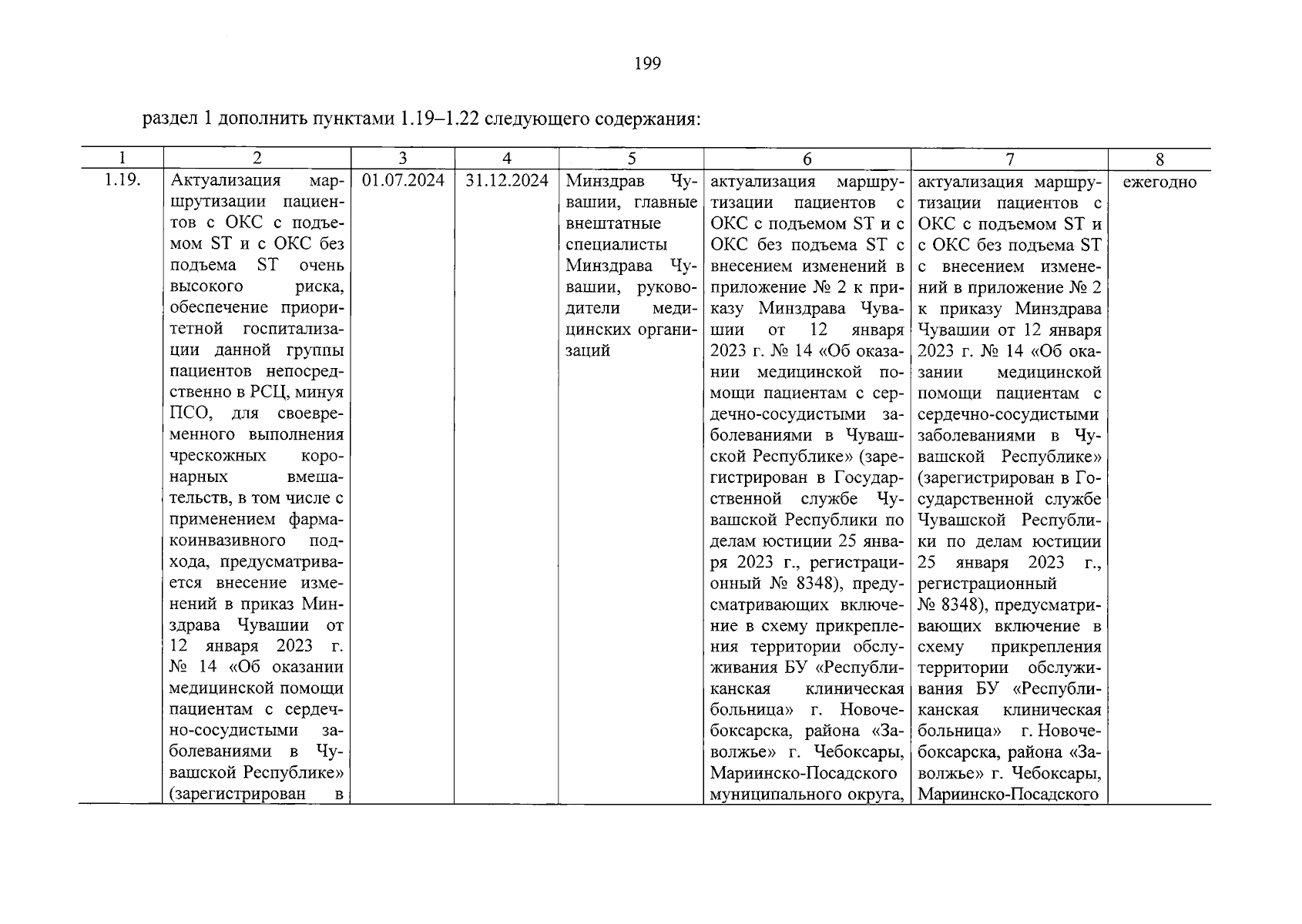 199

раздел 1 дополнить пунктами 1.19–1.22 следующего содержания:

| 1 | 2 | 3 | 4 | 5 | 6 | 7 | 8 |
|---|---|---|---|---|---|---|---|
| 1.19. | Актуализация маршрутизации пациентов с ОКС с подъемом ST и с ОКС без подъема ST очень высокого риска, обеспечение приоритетной госпитализации данной группы пациентов непосредственно в РСЦ, минуя ПСО, для своевременного выполнения чрескожных коронарных вмешательств, в том числе с применением фармакоинвазивного подхода, предусматривается внесение изменений в приказ Минздрава Чувашии от 12 января 2023 г. № 14 «Об оказании медицинской помощи пациентам с сердечно-сосудистыми заболеваниями в Чувашской Республике» (зарегистрирован в | 01.07.2024 | 31.12.2024 | Минздрав Чувашии, главные внештатные специалисты Минздрава Чувашии, руководители медицинских организаций | актуализация маршрутизации пациентов с ОКС с подъемом ST и с ОКС без подъема ST с внесением изменений в приложение № 2 к приказу Минздрава Чувашии от 12 января 2023 г. № 14 «Об оказании медицинской помощи пациентам с сердечно-сосудистыми заболеваниями в Чувашской Республике» (зарегистрирован в Государственной службе Чувашской Республики по делам юстиции 25 января 2023 г., регистрационный № 8348), предусматривающих включение в схему прикрепления территории обслуживания БУ «Республиканская клиническая больница» г. Новочебоксарска, района «Заволжье» г. Чебоксары, Мариинско-Посадского муниципального округа, | актуализация маршрутизации пациентов с ОКС с подъемом ST и с ОКС без подъема ST с внесением изменений в приложение № 2 к приказу Минздрава Чувашии от 12 января 2023 г. № 14 «Об оказании медицинской помощи пациентам с сердечно-сосудистыми заболеваниями в Чувашской Республике» (зарегистрирован в Государственной службе Чувашской Республики по делам юстиции 25 января 2023 г., регистрационный № 8348), предусматривающих включение в схему прикрепления территории обслуживания БУ «Республиканская клиническая больница» г. Новочебоксарска, района «Заволжье» г. Чебоксары, Мариинско-Посадского | ежегодно |